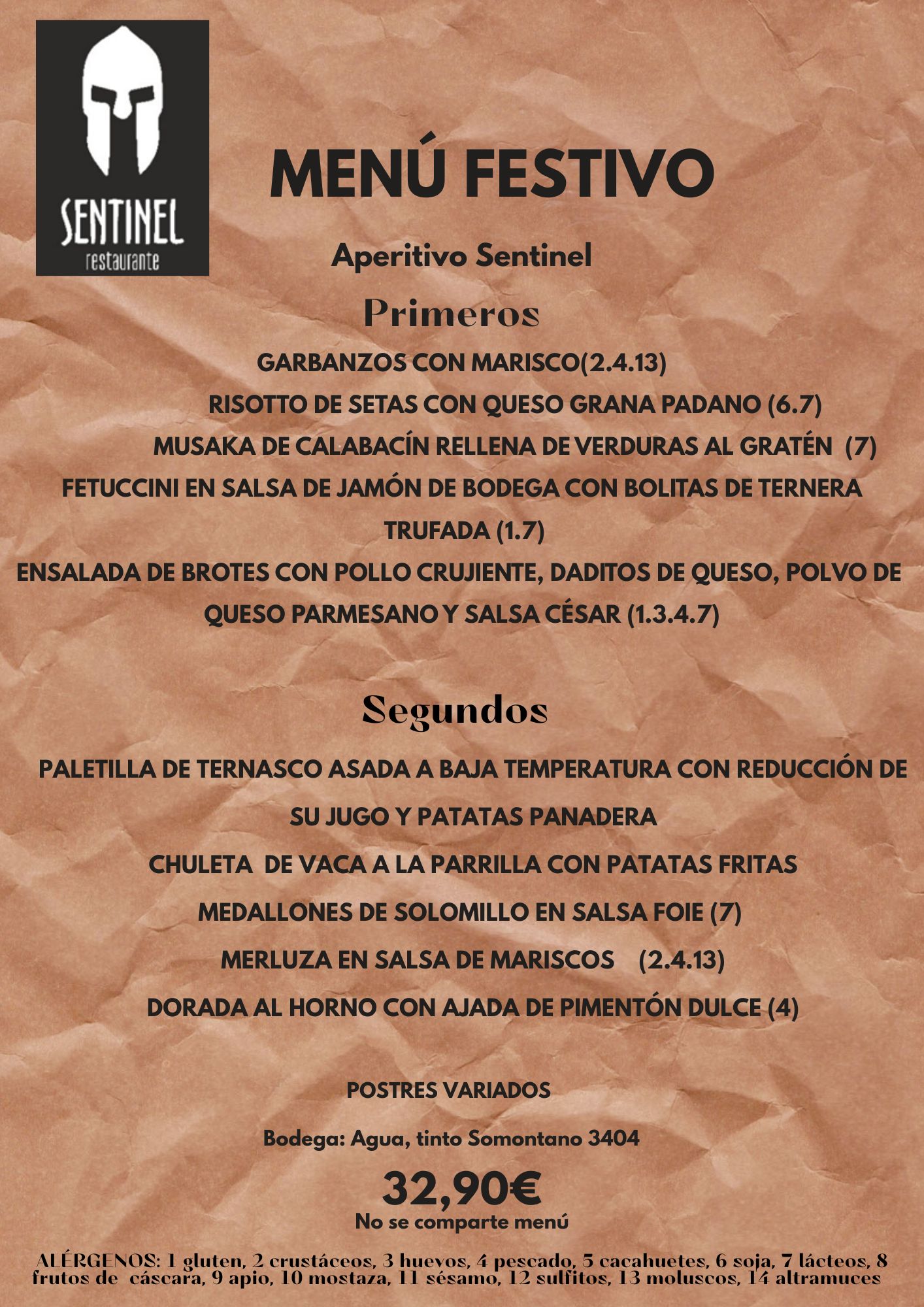 SENTINEL
restaurante

MENÚ FESTIVO

Aperitivo Sentinel

Primeros

GARBANZOS CON MARISCO(2.4.13)

RISOTTO DE SETAS CON QUESO GRANA PADANO (6.7)

MUSAKA DE CALABACÍN RELLENA DE VERDURAS AL GRATÉN (7)

FETUCCINI EN SALSA DE JAMÓN DE BODEGA CON BOLITAS DE TERNERA TRUFADA (1.7)

ENSALADA DE BROTES CON POLLO CRUJIENTE, DADITOS DE QUESO, POLVO DE QUESO PARMESANO Y SALSA CÉSAR (1.3.4.7)

Segundos

PALETILLA DE TERNASCO ASADA A BAJA TEMPERATURA CON REDUCCIÓN DE SU JUGO Y PATATAS PANADERA

CHULETA DE VACA A LA PARRILLA CON PATATAS FRITAS

MEDALLONES DE SOLOMILLO EN SALSA FOIE (7)

MERLUZA EN SALSA DE MARISCOS (2.4.13)

DORADA AL HORNO CON AJADA DE PIMENTÓN DULCE (4)

POSTRES VARIADOS

Bodega: Agua, tinto Somontano 3404

32,90€
No se comparte menú

ALÉRGENOS: 1 gluten, 2 crustáceos, 3 huevos, 4 pescado, 5 cacahuetes, 6 soja, 7 lácteos, 8 frutos de cáscara, 9 apio, 10 mostaza, 11 sésamo, 12 sulfitos, 13 moluscos, 14 altramuces